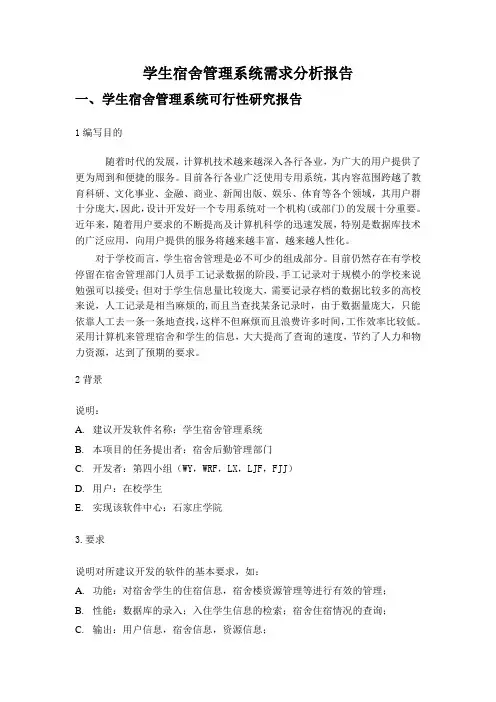 学生宿舍管理系统需求分析报告

一、学生宿舍管理系统可行性研究报告

1 编写目的

随着时代的发展，计算机技术越来越深入各行各业，为广大的用户提供了更为周到和便捷的服务。目前各行各业广泛使用专用系统，其内容范围跨越了教育科研、文化事业、金融、商业、新闻出版、娱乐、体育等各个领域，其用户群十分庞大，因此，设计开发好一个专用系统对一个机构(或部门)的发展十分重要。近年来，随着用户要求的不断提高及计算机科学的迅速发展，特别是数据库技术的广泛应用，向用户提供的服务将越来越丰富，越来越人性化。

对于学校而言，学生宿舍管理是必不可少的组成部分。目前仍然存在有学校停留在宿舍管理部门人员手工记录数据的阶段，手工记录对于规模小的学校来说勉强可以接受；但对于学生信息量比较庞大，需要记录存档的数据比较多的高校来说，人工记录是相当麻烦的，而且当查找某条记录时，由于数据量庞大，只能依靠人工去一条一条地查找，这样不但麻烦而且浪费许多时间，工作效率比较低。采用计算机来管理宿舍和学生的信息，大大提高了查询的速度，节约了人力和物力资源，达到了预期的要求。

2 背景

说明：

A. 建议开发软件名称：学生宿舍管理系统

B. 本项目的任务提出者：宿舍后勤管理部门

C. 开发者：第四小组（WY，WRF，LX，LJF，FJJ）

D. 用户：在校学生

E. 实现该软件中心：石家庄学院

3. 要求

说明对所建议开发的软件的基本要求，如：

A. 功能：对宿舍学生的住宿信息，宿舍楼资源管理等进行有效的管理；

B. 性能：数据库的录入；入住学生信息的检索；宿舍住宿情况的查询；

C. 输出：用户信息，宿舍信息，资源信息；